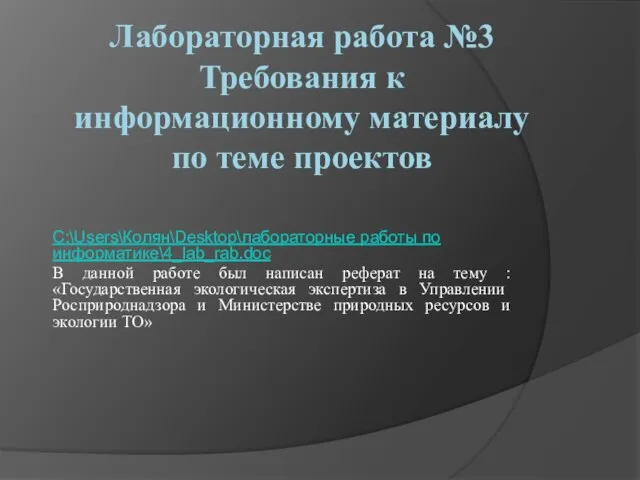 Лабораторная работа №3 Требования к информационному материалу по теме проектов

C:\Users\Колян\Desktop\лабораторные работы по информатике\4_lab_rab.doc

В данной работе был написан реферат на тему : «Государственная экологическая экспертиза в Управлении Росприроднадзора и Министерстве природных ресурсов и экологии ТО»